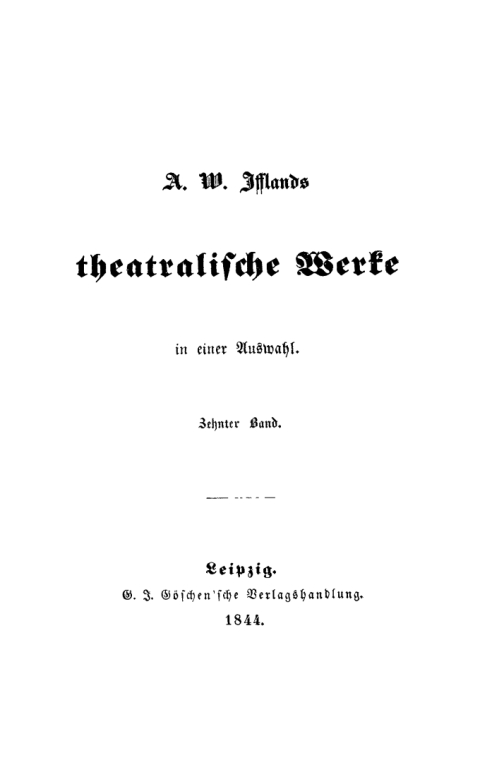 A. W. Ifflands

theatralische Werke

in einer Auswahl.

Zehnter Band.

Leipzig.
G. J. Göschen'sche Verlagshandlung.
1844.